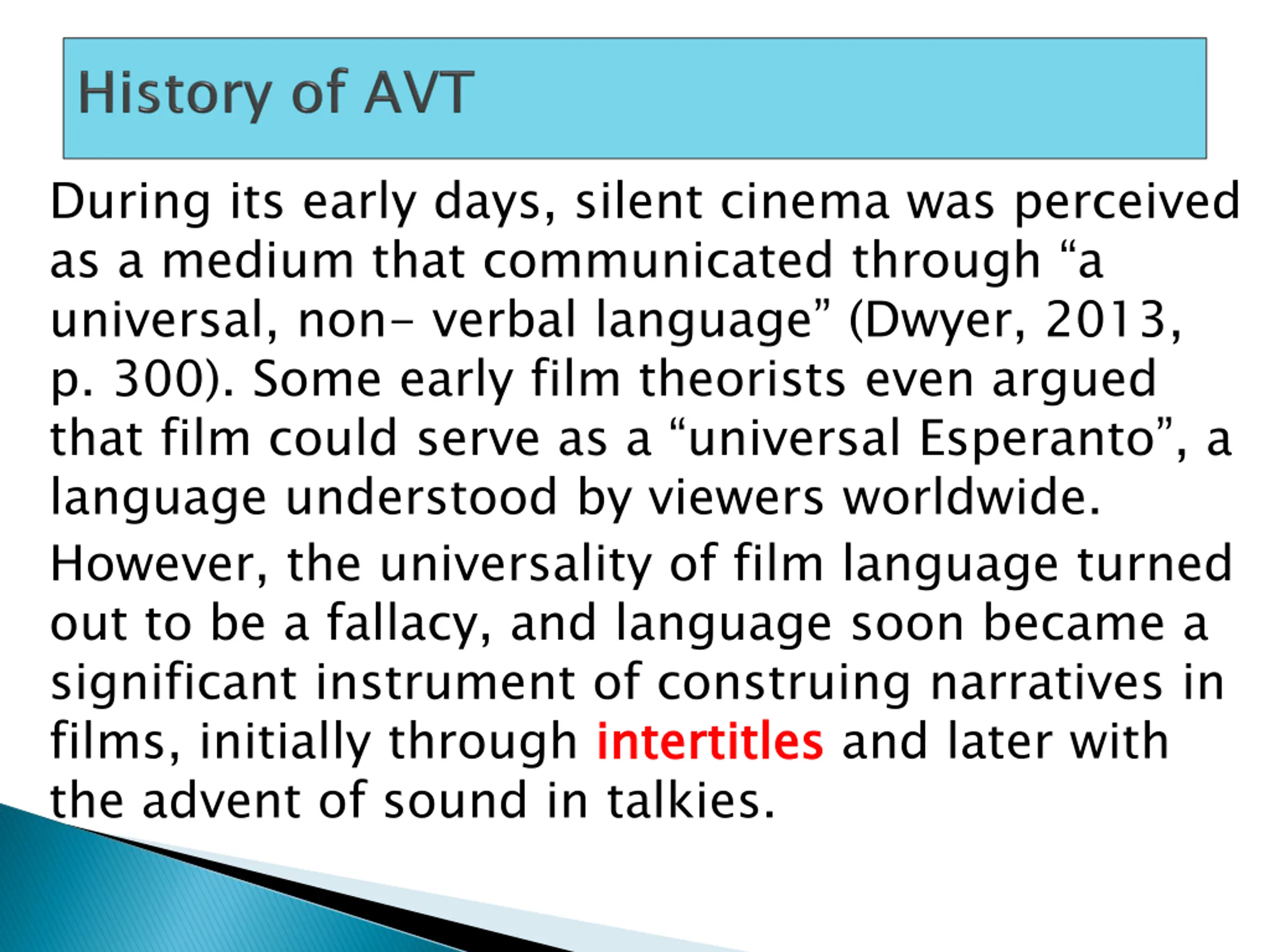 History of AVT

During its early days, silent cinema was perceived as a medium that communicated through “a universal, non- verbal language” (Dwyer, 2013, p. 300). Some early film theorists even argued that film could serve as a “universal Esperanto”, a language understood by viewers worldwide.

However, the universality of film language turned out to be a fallacy, and language soon became a significant instrument of construing narratives in films, initially through intertitles and later with the advent of sound in talkies.